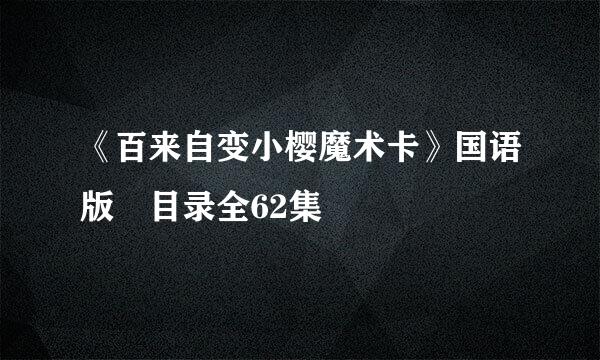 《百来自变小樱魔术卡》国语版　目录全62集